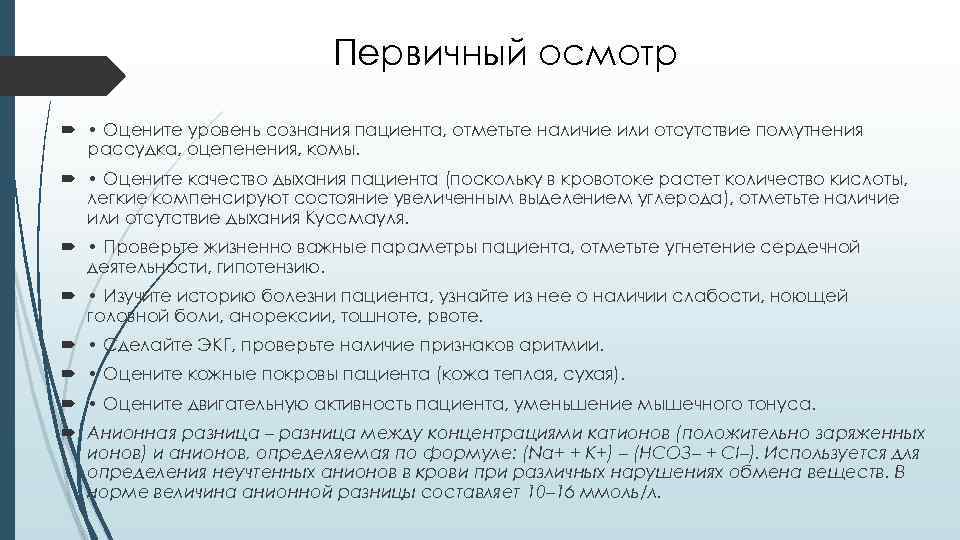 Первичный осмотр

• Оцените уровень сознания пациента, отметьте наличие или отсутствие помутнения рассудка, оцепенения, комы.

• Оцените качество дыхания пациента (поскольку в кровотоке растет количество кислоты, легкие компенсируют состояние увеличенным выделением углерода), отметьте наличие или отсутствие дыхания Куссмауля.

• Проверьте жизненно важные параметры пациента, отметьте угнетение сердечной деятельности, гипотензию.

• Изучите историю болезни пациента, узнайте из нее о наличии слабости, ноющей головной боли, анорексии, тошноте, рвоте.

• Сделайте ЭКГ, проверьте наличие признаков аритмии.

• Оцените кожные покровы пациента (кожа теплая, сухая).

• Оцените двигательную активность пациента, уменьшение мышечного тонуса.

Анионная разница – разница между концентрациями катионов (положительно заряженных ионов) и анионов, определяемая по формуле: (Na+ + K+) – (HCO3– + Cl–). Используется для определения неучтенных анионов в крови при различных нарушениях обмена веществ. В норме величина анионной разницы составляет 10–16 ммоль/л.